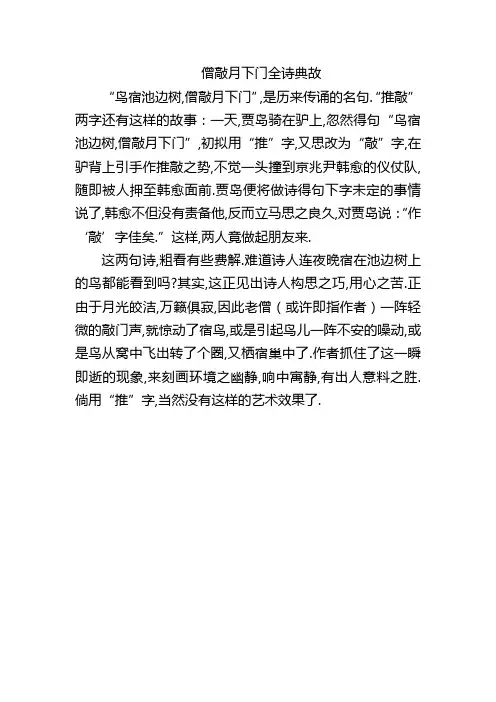 僧敲月下门全诗典故

“鸟宿池边树,僧敲月下门”,是历来传诵的名句.“推敲”两字还有这样的故事：一天,贾岛骑在驴上,忽然得句“鸟宿池边树,僧敲月下门”,初拟用“推”字,又思改为“敲”字,在驴背上引手作推敲之势,不觉一头撞到京兆尹韩愈的仪仗队,随即被人押至韩愈面前.贾岛便将做诗得句下字未定的事情说了,韩愈不但没有责备他,反而立马思之良久,对贾岛说：“作‘敲’字佳矣.”这样,两人竟做起朋友来.

这两句诗,粗看有些费解.难道诗人连夜晚宿在池边树上的鸟都能看到吗?其实,这正见出诗人构思之巧,用心之苦.正由于月光皎洁,万籁俱寂,因此老僧（或许即指作者）一阵轻微的敲门声,就惊动了宿鸟,或是引起鸟儿一阵不安的噪动,或是鸟从窝中飞出转了个圈,又栖宿巢中了.作者抓住了这一瞬即逝的现象,来刻画环境之幽静,响中寓静,有出人意料之胜.倘用“推”字,当然没有这样的艺术效果了.